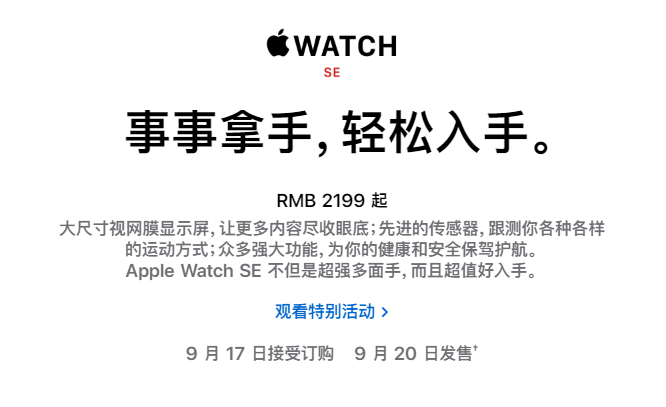 WATCH
SE

事事拿手，轻松入手。

RMB 2199 起

大尺寸视网膜显示屏，让更多内容尽收眼底；先进的传感器，跟测你各种各样的运动方式；众多强大功能，为你的健康和安全保驾护航。Apple Watch SE 不但是超强多面手，而且超值好入手。

观看特别活动 >

9 月 17 日接受订购　9 月 20 日发售†